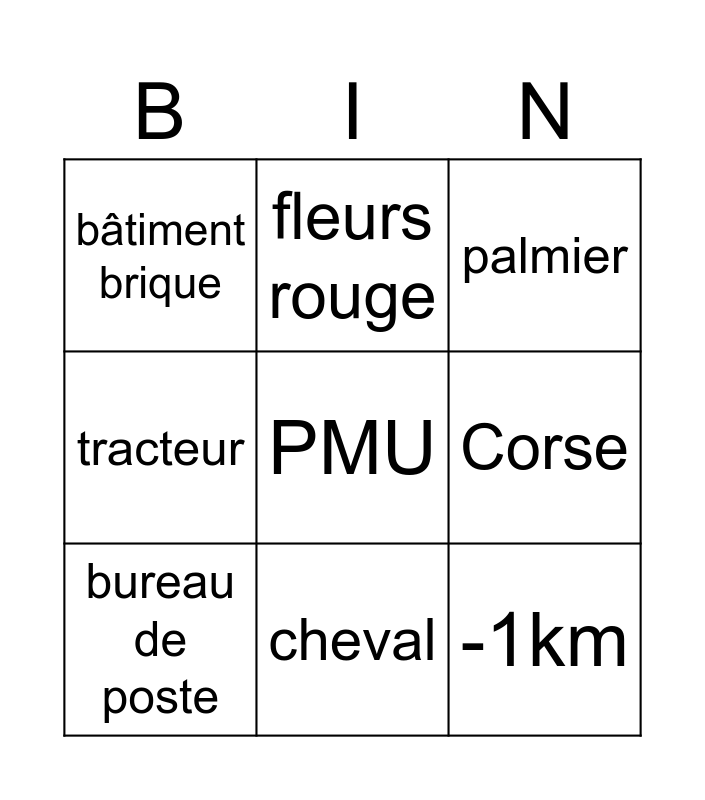 | B | I | N |
|---|---|---|
| bâtiment brique | fleurs rouge | palmier |
| tracteur | PMU | Corse |
| bureau de poste | cheval | -1km |